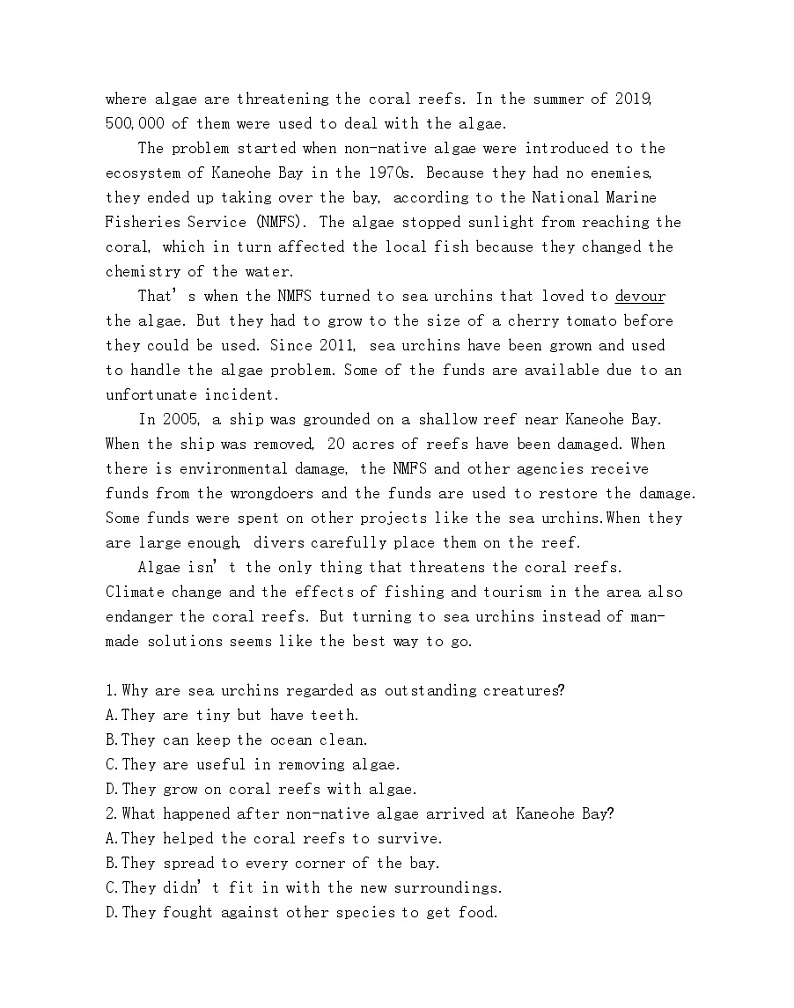 where algae are threatening the coral reefs. In the summer of 2019, 500,000 of them were used to deal with the algae.

The problem started when non-native algae were introduced to the ecosystem of Kaneohe Bay in the 1970s. Because they had no enemies, they ended up taking over the bay, according to the National Marine Fisheries Service (NMFS). The algae stopped sunlight from reaching the coral, which in turn affected the local fish because they changed the chemistry of the water.

That's when the NMFS turned to sea urchins that loved to devour the algae. But they had to grow to the size of a cherry tomato before they could be used. Since 2011, sea urchins have been grown and used to handle the algae problem. Some of the funds are available due to an unfortunate incident.

In 2005, a ship was grounded on a shallow reef near Kaneohe Bay. When the ship was removed, 20 acres of reefs have been damaged. When there is environmental damage, the NMFS and other agencies receive funds from the wrongdoers and the funds are used to restore the damage. Some funds were spent on other projects like the sea urchins.When they are large enough, divers carefully place them on the reef.

Algae isn't the only thing that threatens the coral reefs. Climate change and the effects of fishing and tourism in the area also endanger the coral reefs. But turning to sea urchins instead of man-made solutions seems like the best way to go.

1. Why are sea urchins regarded as outstanding creatures?
A. They are tiny but have teeth.
B. They can keep the ocean clean.
C. They are useful in removing algae.
D. They grow on coral reefs with algae.
2. What happened after non-native algae arrived at Kaneohe Bay?
A. They helped the coral reefs to survive.
B. They spread to every corner of the bay.
C. They didn't fit in with the new surroundings.
D. They fought against other species to get food.